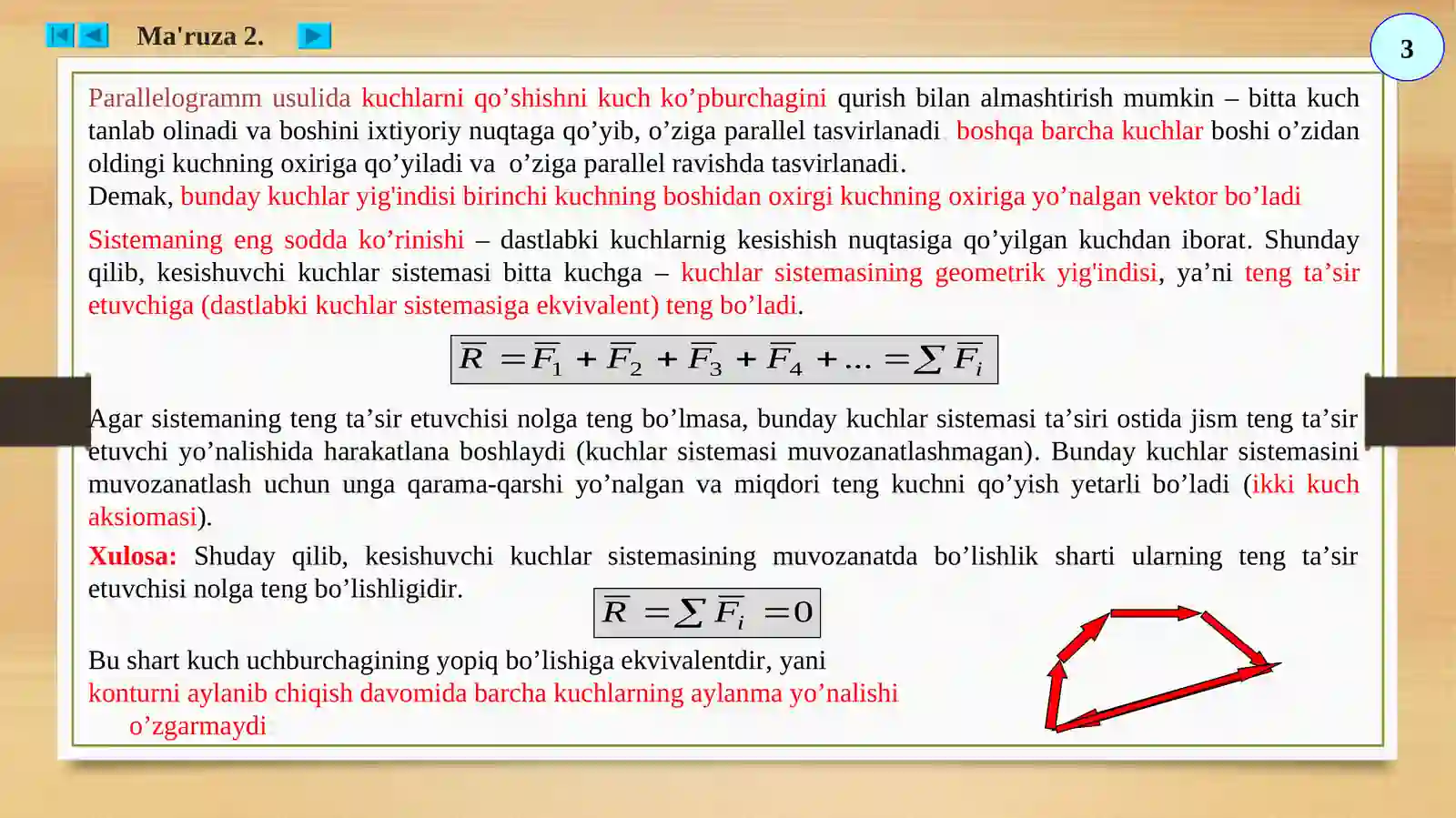 Ma'ruza 2.

3

Parallelogramm usulida kuchlarni qo’shishni kuch ko’pburchagini qurish bilan almashtirish mumkin – bitta kuch tanlab olinadi va boshini ixtiyoriy nuqtaga qo’yib, o’ziga parallel tasvirlanadi boshqa barcha kuchlar boshi o’zidan oldingi kuchning oxiriga qo’yiladi va o’ziga parallel ravishda tasvirlanadi.
Demak, bunday kuchlar yig'indisi birinchi kuchning boshidan oxirgi kuchning oxiriga yo’nalgan vektor bo’ladi

Sistemaning eng sodda ko’rinishi – dastlabki kuchlarnig kesishish nuqtasiga qo’yilgan kuchdan iborat. Shunday qilib, kesishuvchi kuchlar sistemasi bitta kuchga – kuchlar sistemasining geometrik yig'indisi, ya’ni teng ta’sir etuvchiga (dastlabki kuchlar sistemasiga ekvivalent) teng bo’ladi.

$\overline{R} = \overline{F}_1 + \overline{F}_2 + \overline{F}_3 + \overline{F}_4 + ... = \sum \overline{F}_i$

Agar sistemaning teng ta’sir etuvchisi nolga teng bo’lmasa, bunday kuchlar sistemasi ta’siri ostida jism teng ta’sir etuvchi yo’nalishida harakatlana boshlaydi (kuchlar sistemasi muvozanatlashmagan). Bunday kuchlar sistemasini muvozanatlash uchun unga qarama-qarshi yo’nalgan va miqdori teng kuchni qo’yish yetarli bo’ladi (ikki kuch aksiomasi).

Xulosa: Shuday qilib, kesishuvchi kuchlar sistemasining muvozanatda bo’lishlik sharti ularning teng ta’sir etuvchisi nolga teng bo’lishligidir.

$\overline{R} = \sum \overline{F}_i = 0$

Bu shart kuch uchburchagining yopiq bo’lishiga ekvivalentdir, yani konturni aylanib chiqish davomida barcha kuchlarning aylanma yo’nalishi o’zgarmaydi